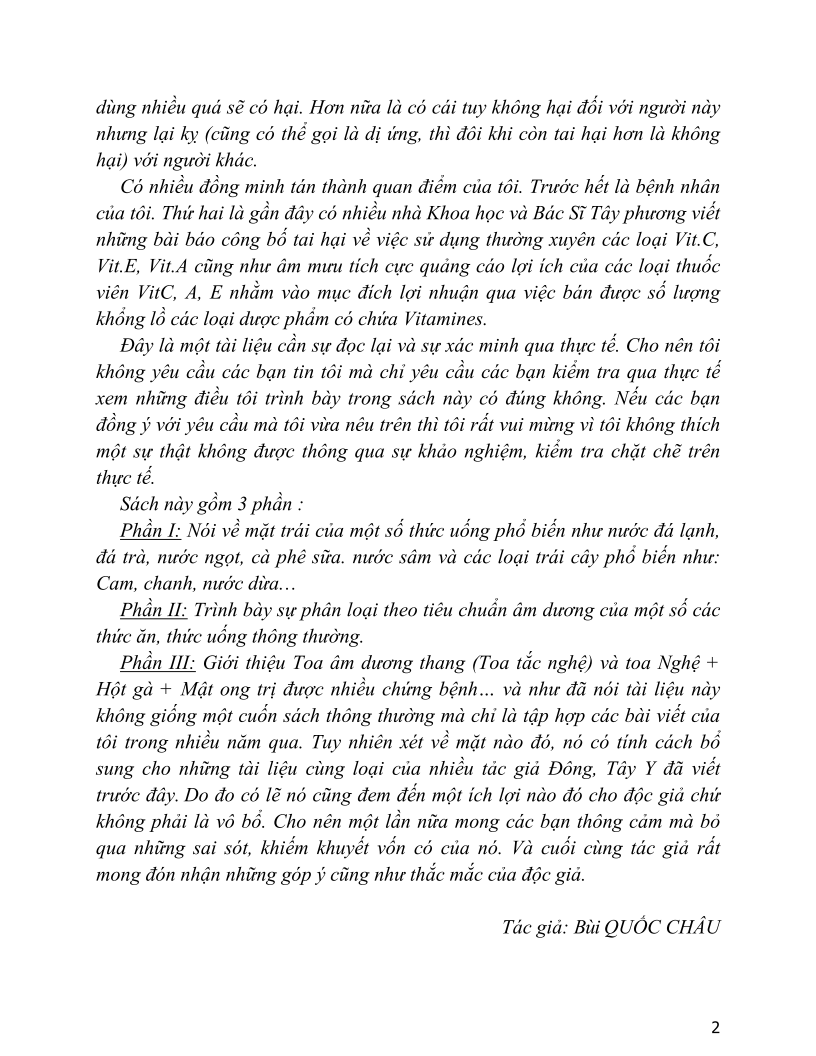 dùng nhiều quá sẽ có hại. Hơn nữa là có cái tuy không hại đối với người này nhưng lại kỵ (cũng có thể gọi là dị ứng, thì đôi khi còn tai hại hơn là không hại) với người khác.

Có nhiều đồng minh tán thành quan điểm của tôi. Trước hết là bệnh nhân của tôi. Thứ hai là gần đây có nhiều nhà Khoa học và Bác Sĩ Tây phương viết những bài báo công bố tai hại về việc sử dụng thường xuyên các loại Vit.C, Vit.E, Vit.A cũng như âm mưu tích cực quảng cáo lợi ích của các loại thuốc viên VitC, A, E nhằm vào mục đích lợi nhuận qua việc bán được số lượng khổng lồ các loại dược phẩm có chứa Vitamines.

Đây là một tài liệu cần sự đọc lại và sự xác minh qua thực tế. Cho nên tôi không yêu cầu các bạn tin tôi mà chỉ yêu cầu các bạn kiểm tra qua thực tế xem những điều tôi trình bày trong sách này có đúng không. Nếu các bạn đồng ý với yêu cầu mà tôi vừa nêu trên thì tôi rất vui mừng vì tôi không thích một sự thật không được thông qua sự khảo nghiệm, kiểm tra chặt chẽ trên thực tế.

Sách này gồm 3 phần :

Phần I: Nói về mặt trái của một số thức uống phổ biến như nước đá lạnh, đá trà, nước ngọt, cà phê sữa. nước sâm và các loại trái cây phổ biến như: Cam, chanh, nước dừa…

Phần II: Trình bày sự phân loại theo tiêu chuẩn âm dương của một số các thức ăn, thức uống thông thường.

Phần III: Giới thiệu Toa âm dương thang (Toa tắc nghệ) và toa Nghệ + Hột gà + Mật ong trị được nhiều chứng bệnh… và như đã nói tài liệu này không giống một cuốn sách thông thường mà chỉ là tập hợp các bài viết của tôi trong nhiều năm qua. Tuy nhiên xét về mặt nào đó, nó có tính cách bổ sung cho những tài liệu cùng loại của nhiều tác giả Đông, Tây Y đã viết trước đây. Do đo có lẽ nó cũng đem đến một ích lợi nào đó cho độc giả chứ không phải là vô bổ. Cho nên một lần nữa mong các bạn thông cảm mà bỏ qua những sai sót, khiếm khuyết vốn có của nó. Và cuối cùng tác giả rất mong đón nhận những góp ý cũng như thắc mắc của độc giả.

Tác giả: Bùi QUỐC CHÂU

2